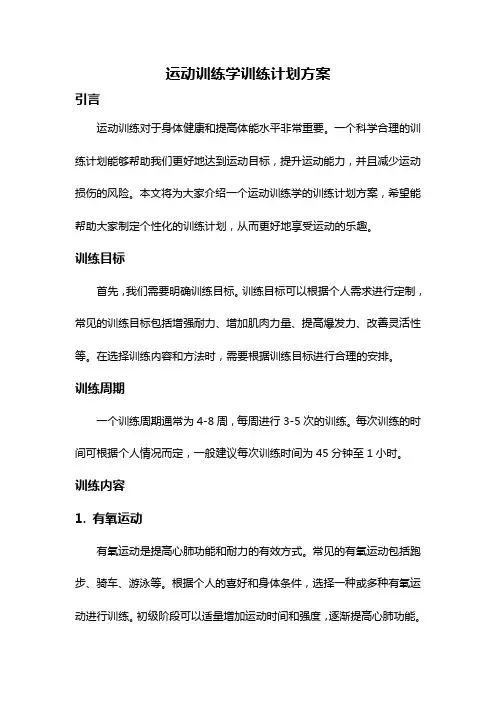 运动训练学训练计划方案

引言

运动训练对于身体健康和提高体能水平非常重要。一个科学合理的训练计划能够帮助我们更好地达到运动目标，提升运动能力，并且减少运动损伤的风险。本文将为大家介绍一个运动训练学的训练计划方案，希望能帮助大家制定个性化的训练计划，从而更好地享受运动的乐趣。

训练目标

首先，我们需要明确训练目标。训练目标可以根据个人需求进行定制，常见的训练目标包括增强耐力、增加肌肉力量、提高爆发力、改善灵活性等。在选择训练内容和方法时，需要根据训练目标进行合理的安排。

训练周期

一个训练周期通常为 4-8 周，每周进行 3-5 次的训练。每次训练的时间可根据个人情况而定，一般建议每次训练时间为 45 分钟至 1 小时。

训练内容

1. 有氧运动

有氧运动是提高心肺功能和耐力的有效方式。常见的有氧运动包括跑步、骑车、游泳等。根据个人的喜好和身体条件，选择一种或多种有氧运动进行训练。初级阶段可以适量增加运动时间和强度，逐渐提高心肺功能。